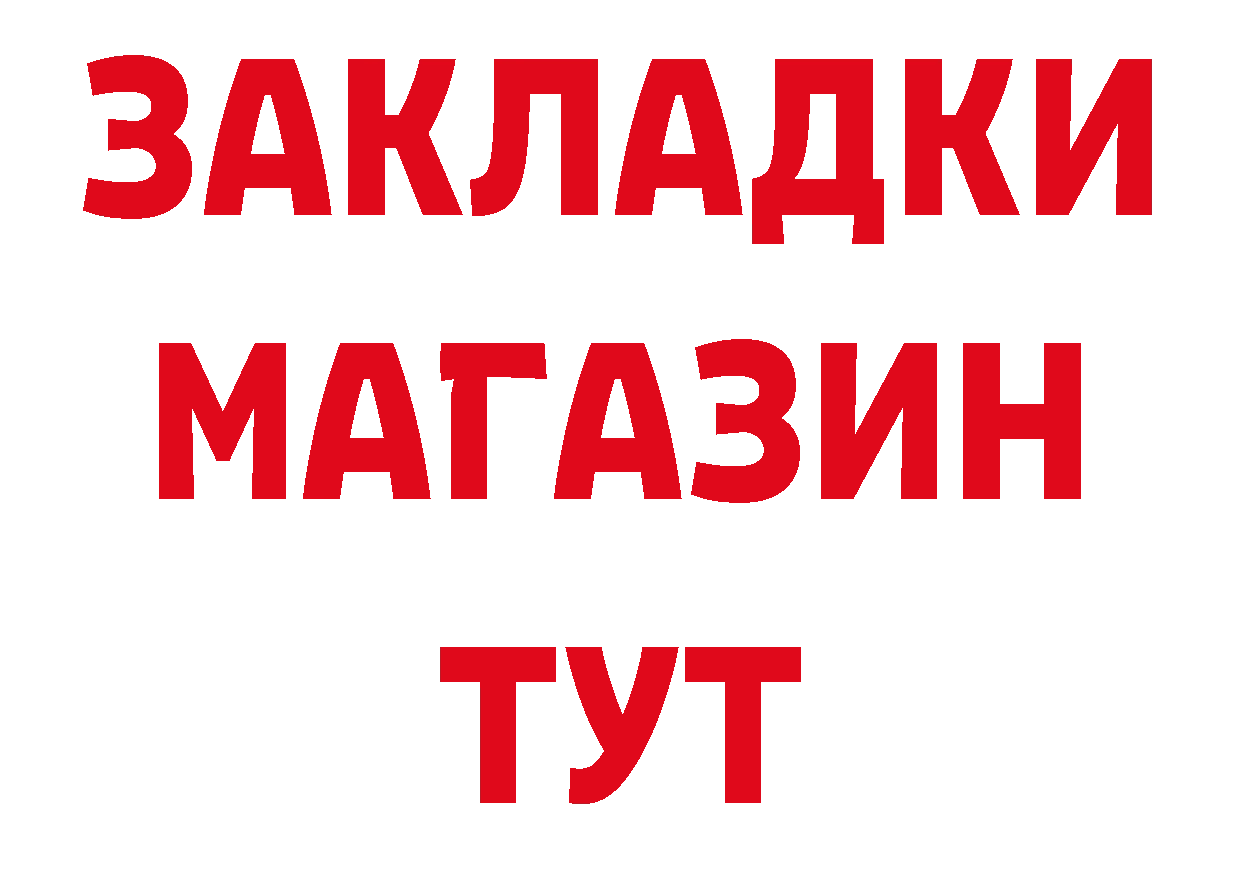 ЗАКЛАДКИ
МАГАЗИН
ТУТ